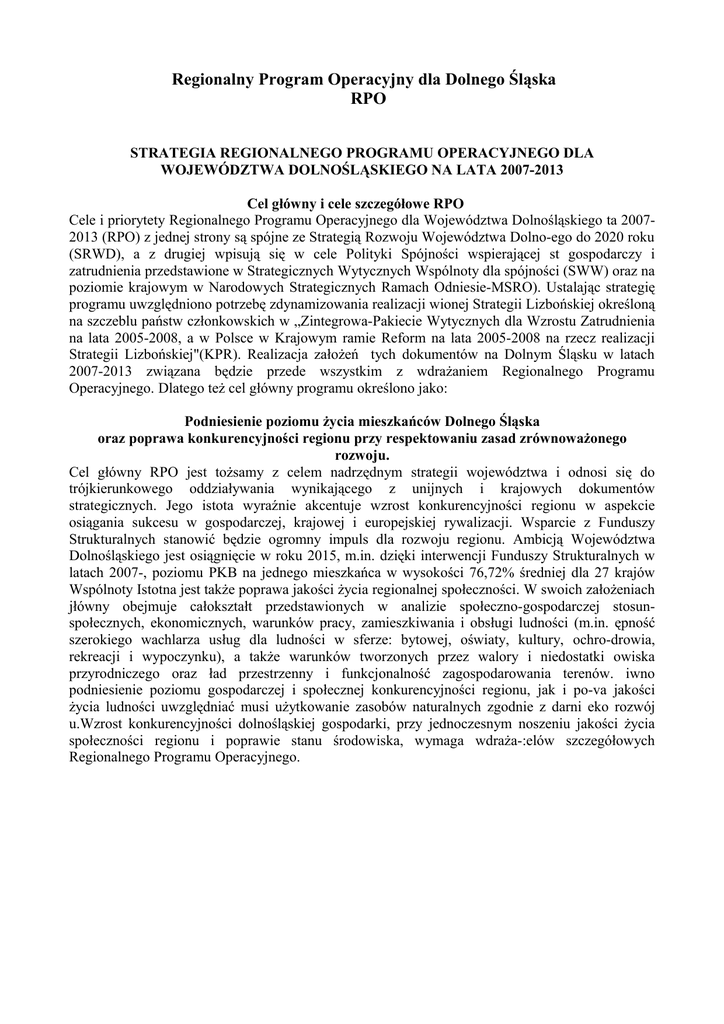 Regionalny Program Operacyjny dla Dolnego Śląska
RPO

STRATEGIA REGIONALNEGO PROGRAMU OPERACYJNEGO DLA WOJEWÓDZTWA DOLNOŚLĄSKIEGO NA LATA 2007-2013

Cel główny i cele szczegółowe RPO
Cele i priorytety Regionalnego Programu Operacyjnego dla Województwa Dolnośląskiego ta 2007-2013 (RPO) z jednej strony są spójne ze Strategią Rozwoju Województwa Dolno-ego do 2020 roku (SRWD), a z drugiej wpisują się w cele Polityki Spójności wspierającej st gospodarczy i zatrudnienia przedstawione w Strategicznych Wytycznych Wspólnoty dla spójności (SWW) oraz na poziomie krajowym w Narodowych Strategicznych Ramach Odniesie-MSRO). Ustalając strategię programu uwzględniono potrzebę zdynamizowania realizacji wionej Strategii Lizbońskiej określoną na szczeblu państw członkowskich w „Zintegrowa-Pakiecie Wytycznych dla Wzrostu Zatrudnienia na lata 2005-2008, a w Polsce w Krajowym ramie Reform na lata 2005-2008 na rzecz realizacji Strategii Lizbońskiej"(KPR). Realizacja założeń tych dokumentów na Dolnym Śląsku w latach 2007-2013 związana będzie przede wszystkim z wdrażaniem Regionalnego Programu Operacyjnego. Dlatego też cel główny programu określono jako:

Podniesienie poziomu życia mieszkańców Dolnego Śląska
oraz poprawa konkurencyjności regionu przy respektowaniu zasad zrównoważonego rozwoju.
Cel główny RPO jest tożsamy z celem nadrzędnym strategii województwa i odnosi się do trójkierunkowego oddziaływania wynikającego z unijnych i krajowych dokumentów strategicznych. Jego istota wyraźnie akcentuje wzrost konkurencyjności regionu w aspekcie osiągania sukcesu w gospodarczej, krajowej i europejskiej rywalizacji. Wsparcie z Funduszy Strukturalnych stanowić będzie ogromny impuls dla rozwoju regionu. Ambicją Województwa Dolnośląskiego jest osiągnięcie w roku 2015, m.in. dzięki interwencji Funduszy Strukturalnych w latach 2007-, poziomu PKB na jednego mieszkańca w wysokości 76,72% średniej dla 27 krajów Wspólnoty Istotna jest także poprawa jakości życia regionalnej społeczności. W swoich założeniach jłówny obejmuje całokształt przedstawionych w analizie społeczno-gospodarczej stosun-społecznych, ekonomicznych, warunków pracy, zamieszkiwania i obsługi ludności (m.in. ępność szerokiego wachlarza usług dla ludności w sferze: bytowej, oświaty, kultury, ochro-drowia, rekreacji i wypoczynku), a także warunków tworzonych przez walory i niedostatki owiska przyrodniczego oraz ład przestrzenny i funkcjonalność zagospodarowania terenów. iwno podniesienie poziomu gospodarczej i społecznej konkurencyjności regionu, jak i po-va jakości życia ludności uwzględniać musi użytkowanie zasobów naturalnych zgodnie z darni eko rozwój u.Wzrost konkurencyjności dolnośląskiej gospodarki, przy jednoczesnym noszeniu jakości życia społeczności regionu i poprawie stanu środowiska, wymaga wdraża-:elów szczegółowych Regionalnego Programu Operacyjnego.